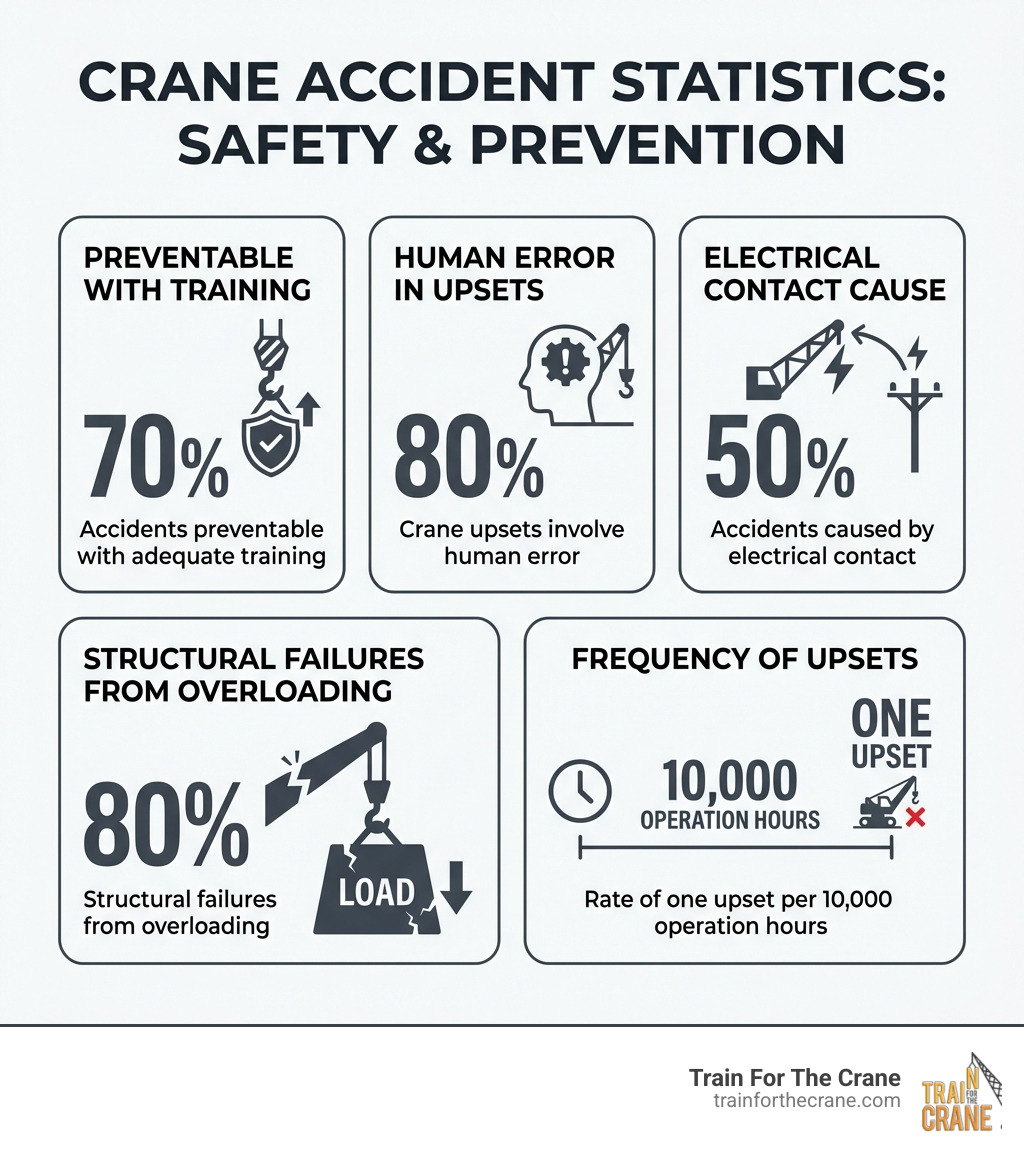 CRANE ACCIDENT STATISTICS: SAFETY & PREVENTION

PREVENTABLE WITH TRAINING

70%

Accidents preventable with adequate training

HUMAN ERROR IN UPSETS

80%

Crane upsets involve human error

ELECTRICAL CONTACT CAUSE

50%

Accidents caused by electrical contact

STRUCTURAL FAILURES FROM OVERLOADING

80%

LOAD

Structural failures from overloading

FREQUENCY OF UPSETS

10,000 OPERATION HOURS

ONE UPSET

Rate of one upset per 10,000 operation hours

Train For The Crane
trainforthecrane.com

TRAIN FOR THE CRANE